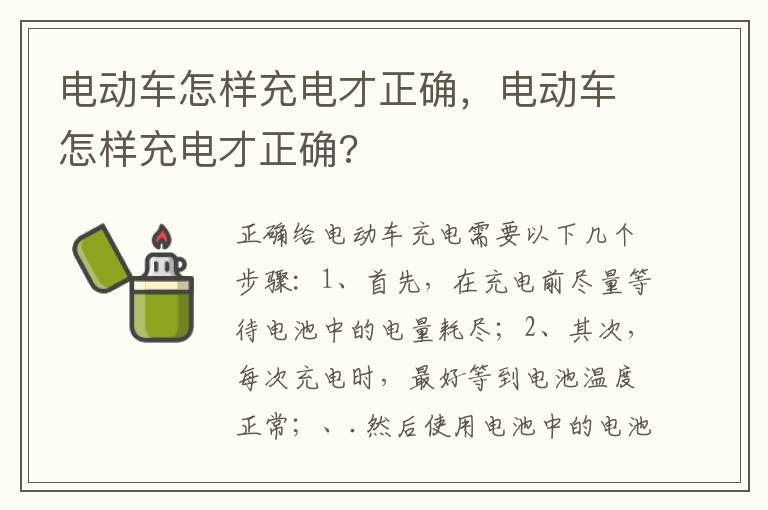 电动车怎样充电才正确，电动车怎样充电才正确?

正确给电动车充电需要以下几个步骤：1、首先，在充电前尽量等待电池中的电量耗尽；2、其次，每次充电时，最好等到电池温度正常；、.然后使用电池中的电池